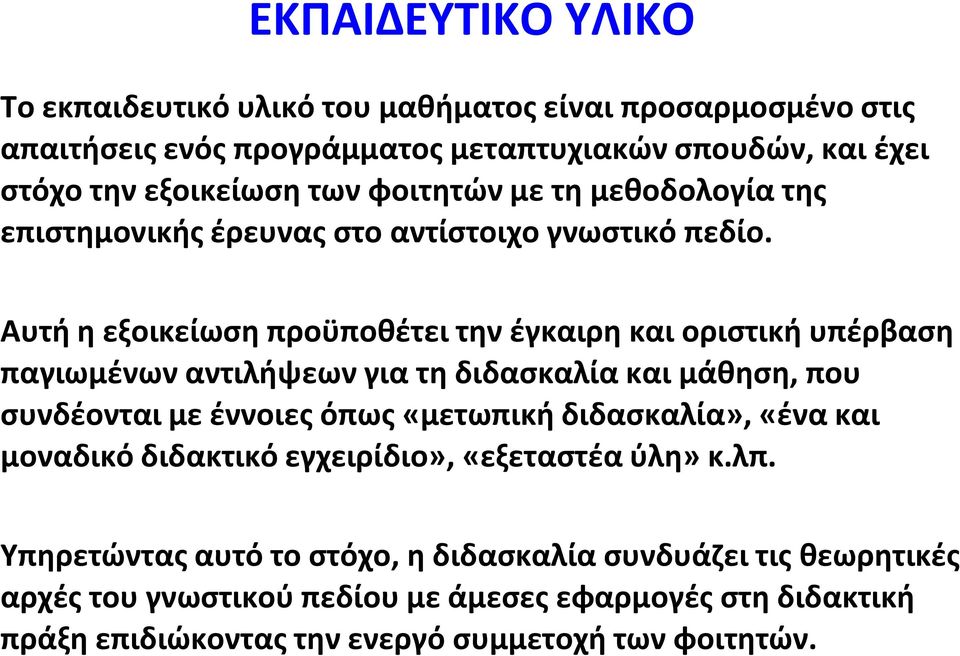 ΕΚΠΑΙΔΕΥΤΙΚΟ ΥΛΙΚΟ

Το εκπαιδευτικό υλικό του μαθήματος είναι προσαρμοσμένο στις απαιτήσεις ενός προγράμματος μεταπτυχιακών σπουδών, και έχει στόχο την εξοικείωση των φοιτητών με τη μεθοδολογία της επιστημονικής έρευνας στο αντίστοιχο γνωστικό πεδίο.

Αυτή η εξοικείωση προϋποθέτει την έγκαιρη και οριστική υπέρβαση παγιωμένων αντιλήψεων για τη διδασκαλία και μάθηση, που συνδέονται με έννοιες όπως «μετωπική διδασκαλία», «ένα και μοναδικό διδακτικό εγχειρίδιο», «εξεταστέα ύλη» κ.λπ.

Υπηρετώντας αυτό το στόχο, η διδασκαλία συνδυάζει τις θεωρητικές αρχές του γνωστικού πεδίου με άμεσες εφαρμογές στη διδακτική πράξη επιδιώκοντας την ενεργό συμμετοχή των φοιτητών.